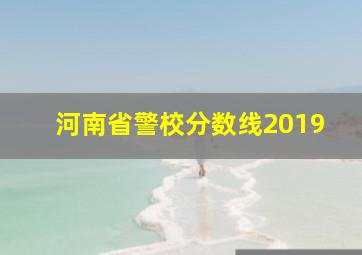 河南省警校分数线2019